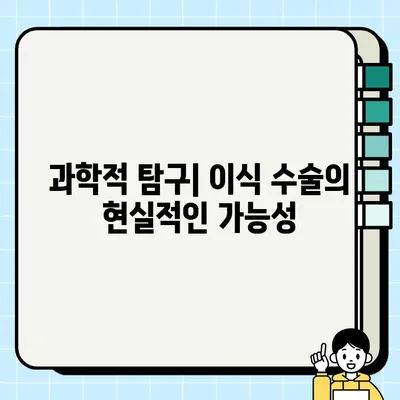 과학적 탐구| 이식 수술의 현실적인 가능성